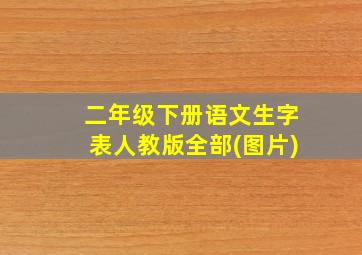 二年级下册语文生字表人教版全部(图片)